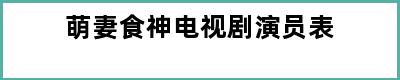 萌妻食神电视剧演员表